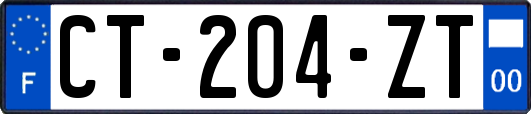 F

CT-204-ZT

00